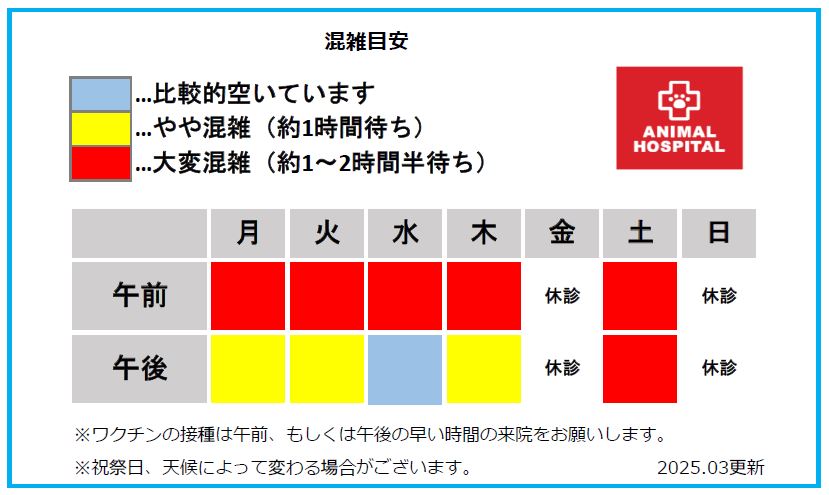 混雑目安

…比較的空いています
…やや混雑（約1時間待ち）
…大変混雑（約1～2時間半待ち）

ANIMAL HOSPITAL

|  | 月 | 火 | 水 | 木 | 金 | 土 | 日 |
|---|---|---|---|---|---|---|---|
| 午前 |  |  |  |  | 休診 |  | 休診 |
| 午後 |  |  |  |  | 休診 |  | 休診 |

※ワクチンの接種は午前、もしくは午後の早い時間の来院をお願いします。

※祝祭日、天候によって変わる場合がございます。

2025.03更新